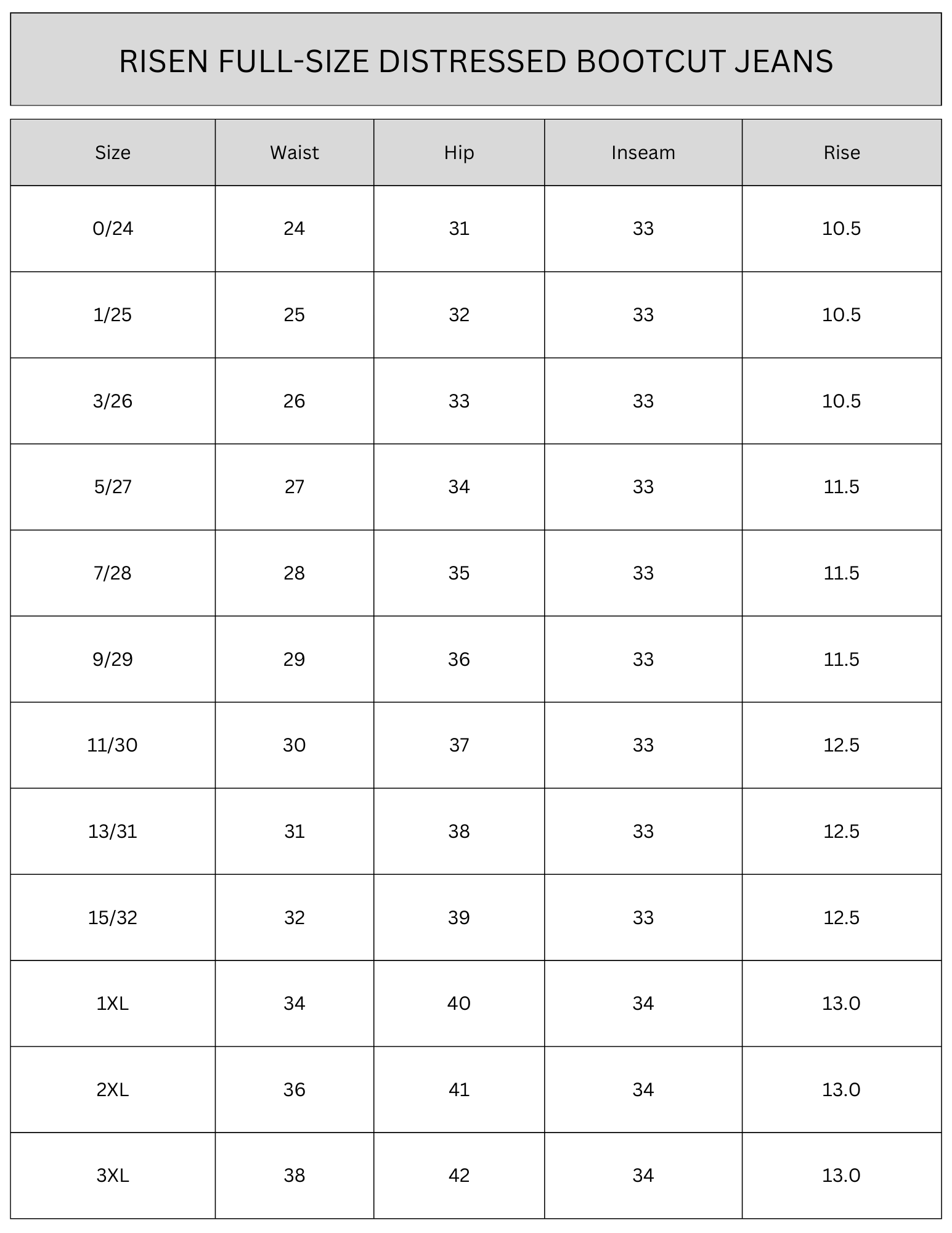 RISEN FULL-SIZE DISTRESSED BOOTCUT JEANS

| Size | Waist | Hip | Inseam | Rise |
|---|---|---|---|---|
| 0/24 | 24 | 31 | 33 | 10.5 |
| 1/25 | 25 | 32 | 33 | 10.5 |
| 3/26 | 26 | 33 | 33 | 10.5 |
| 5/27 | 27 | 34 | 33 | 11.5 |
| 7/28 | 28 | 35 | 33 | 11.5 |
| 9/29 | 29 | 36 | 33 | 11.5 |
| 11/30 | 30 | 37 | 33 | 12.5 |
| 13/31 | 31 | 38 | 33 | 12.5 |
| 15/32 | 32 | 39 | 33 | 12.5 |
| 1XL | 34 | 40 | 34 | 13.0 |
| 2XL | 36 | 41 | 34 | 13.0 |
| 3XL | 38 | 42 | 34 | 13.0 |